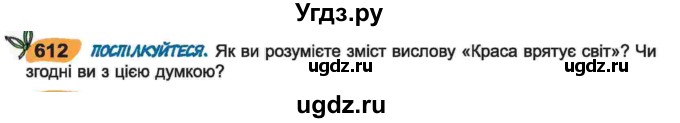 Угдз.ру

612 ПОСПІЛКУЙТЕСЯ. Як ви розумієте зміст вислову «Краса врятує світ»? Чи згодні ви з цією думкою?

ugdz.ru ugdz.ru

ugdz.ru